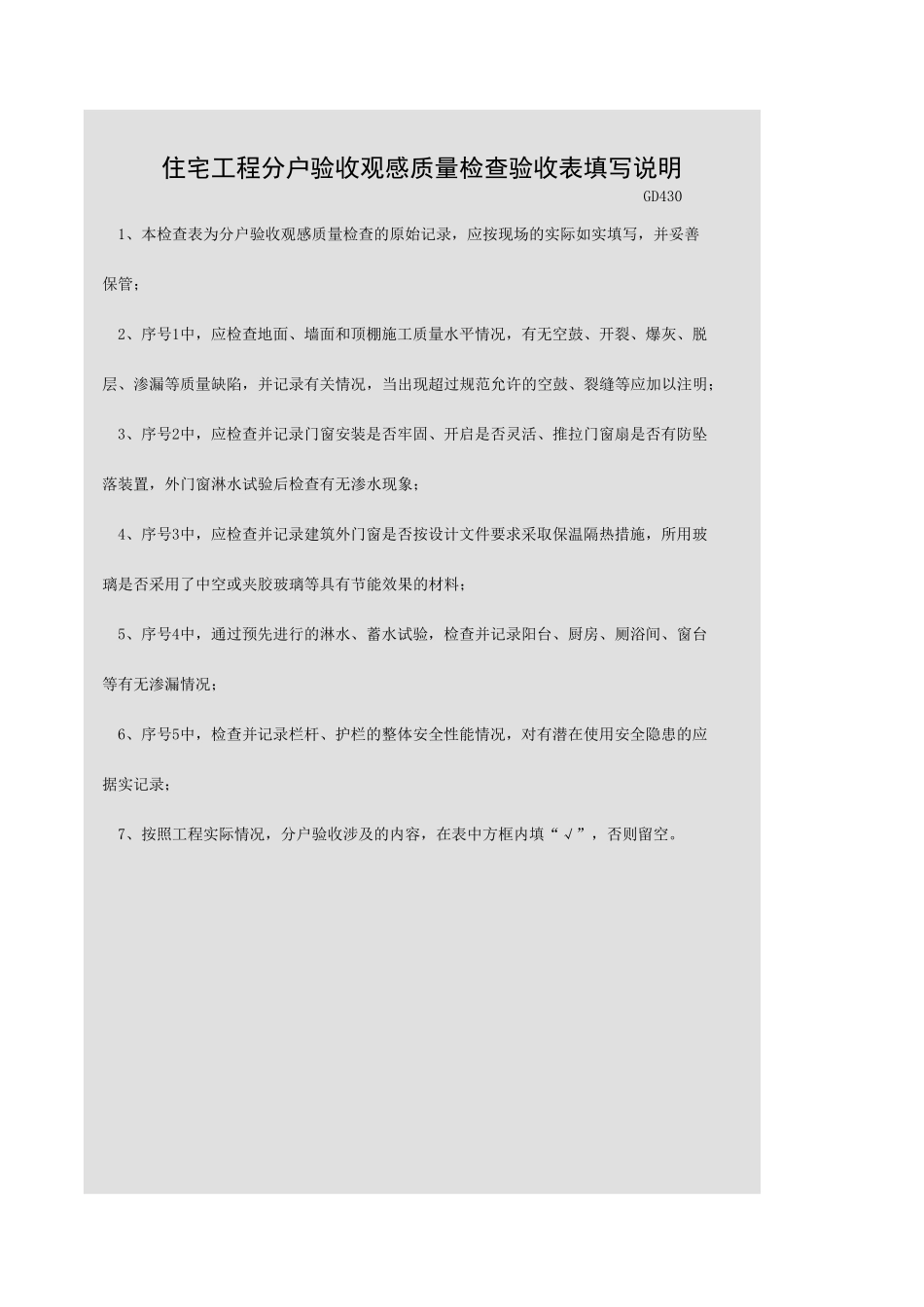 住宅工程分户验收观感质量检查验收表填写说明

GD430

1、本检查表为分户验收观感质量检查的原始记录，应按现场的实际如实填写，并妥善保管；

2、序号1中，应检查地面、墙面和顶棚施工质量水平情况，有无空鼓、开裂、爆灰、脱层、渗漏等质量缺陷，并记录有关情况，当出现超过规范允许的空鼓、裂缝等应加以注明；

3、序号2中，应检查并记录门窗安装是否牢固、开启是否灵活、推拉门窗扇是否有防坠落装置，外门窗淋水试验后检查有无渗水现象；

4、序号3中，应检查并记录建筑外门窗是否按设计文件要求采取保温隔热措施，所用玻璃是否采用了中空或夹胶玻璃等具有节能效果的材料；

5、序号4中，通过预先进行的淋水、蓄水试验，检查并记录阳台、厨房、厕浴间、窗台等有无渗漏情况；

6、序号5中，检查并记录栏杆、护栏的整体安全性能情况，对有潜在使用安全隐患的应据实记录；

7、按照工程实际情况，分户验收涉及的内容，在表中方框内填“√”，否则留空。